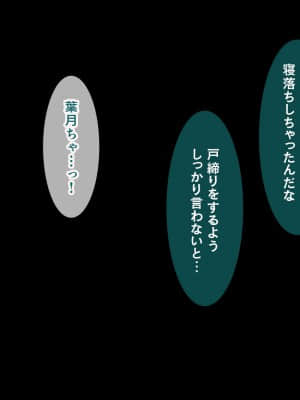 寝落ちしちゃったんだな

戸締りをするよう
しっかり言わないと…

葉月ちゃ…っ!